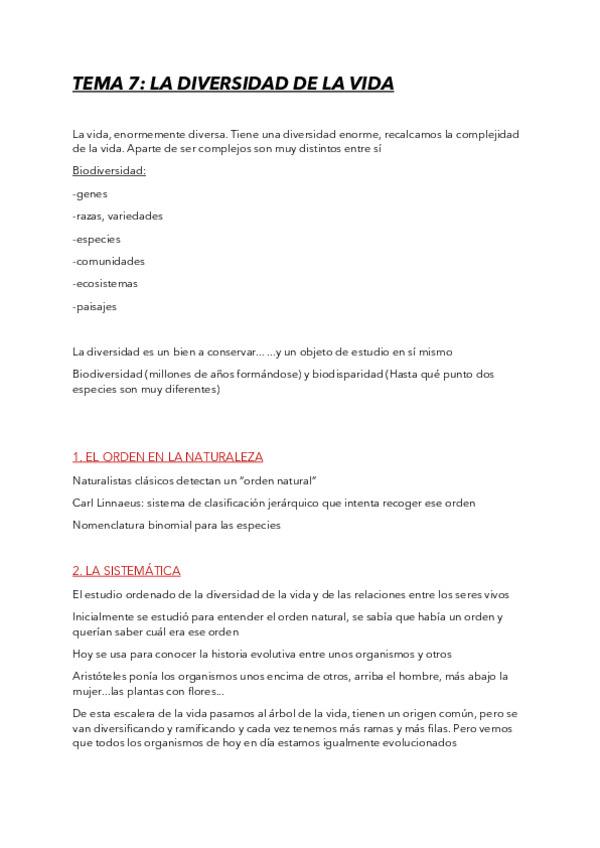 TEMA 7: LA DIVERSIDAD DE LA VIDA

La vida, enormemente diversa. Tiene una diversidad enorme, recalcamos la complejidad de la vida. Aparte de ser complejos son muy distintos entre sí

Biodiversidad:

-genes

-razas, variedades

-especies

-comunidades

-ecosistemas

-paisajes

La diversidad es un bien a conservar... ...y un objeto de estudio en sí mismo

Biodiversidad (millones de años formándose) y biodisparidad (Hasta qué punto dos especies son muy diferentes)

1. EL ORDEN EN LA NATURALEZA

Naturalistas clásicos detectan un "orden natural"

Carl Linnaeus: sistema de clasificación jerárquico que intenta recoger ese orden

Nomenclatura binomial para las especies

2. LA SISTEMÁTICA

El estudio ordenado de la diversidad de la vida y de las relaciones entre los seres vivos

Inicialmente se estudió para entender el orden natural, se sabía que había un orden y querían saber cuál era ese orden

Hoy se usa para conocer la historia evolutiva entre unos organismos y otros

Aristóteles ponía los organismos unos encima de otros, arriba el hombre, más abajo la mujer...las plantas con flores...

De esta escalera de la vida pasamos al árbol de la vida, tienen un origen común, pero se van diversificando y ramificando y cada vez tenemos más ramas y más filas. Pero vemos que todos los organismos de hoy en día estamos igualmente evolucionados